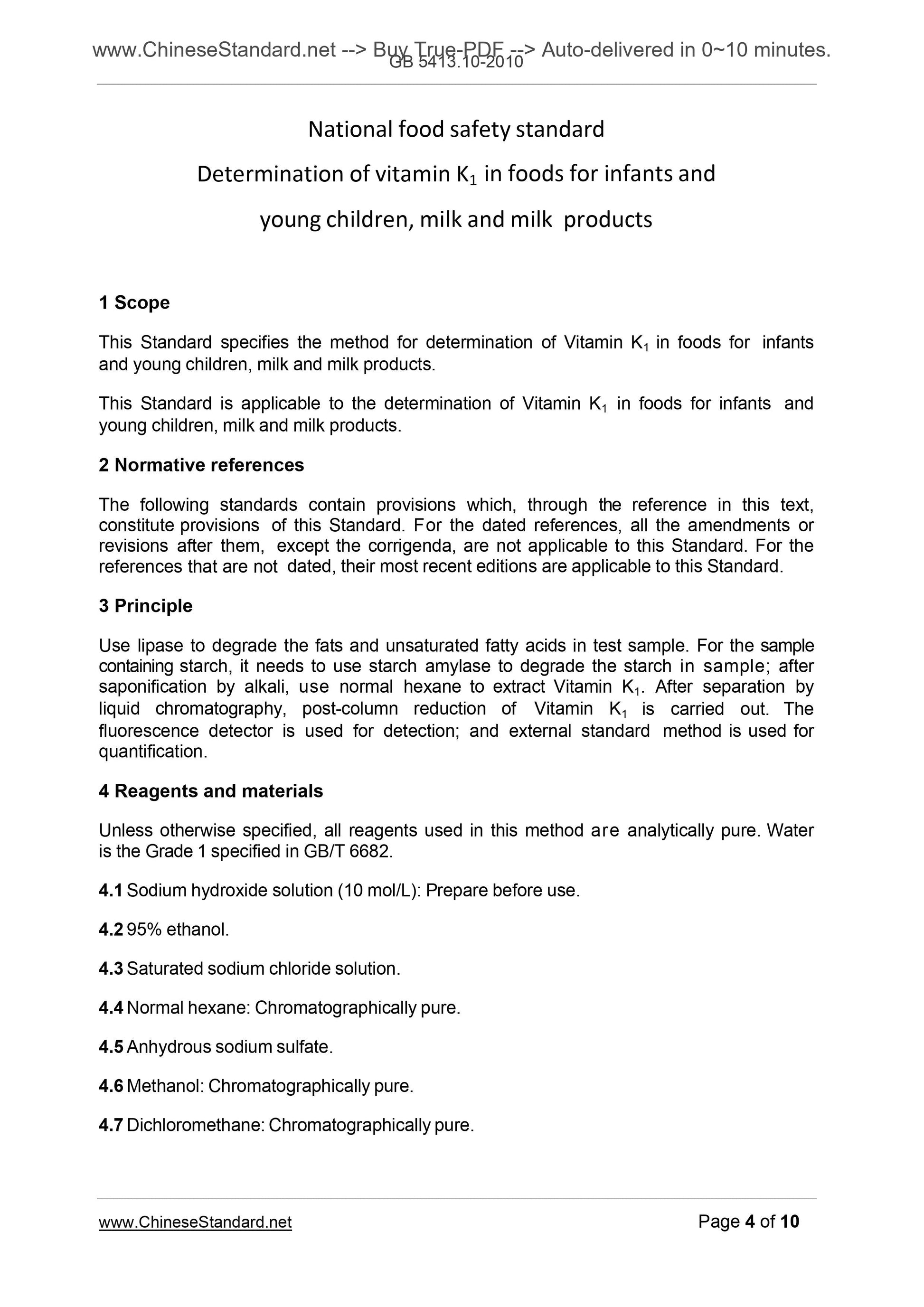 www.ChineseStandard.net --> Buy True-PDF --> Auto-delivered in 0~10 minutes.
GB 5413.10-2010

National food safety standard

Determination of vitamin $K_1$ in foods for infants and young children, milk and milk products

1 Scope

This Standard specifies the method for determination of Vitamin $K_1$ in foods for infants and young children, milk and milk products.

This Standard is applicable to the determination of Vitamin $K_1$ in foods for infants and young children, milk and milk products.

2 Normative references

The following standards contain provisions which, through the reference in this text, constitute provisions of this Standard. For the dated references, all the amendments or revisions after them, except the corrigenda, are not applicable to this Standard. For the references that are not dated, their most recent editions are applicable to this Standard.

3 Principle

Use lipase to degrade the fats and unsaturated fatty acids in test sample. For the sample containing starch, it needs to use starch amylase to degrade the starch in sample; after saponification by alkali, use normal hexane to extract Vitamin $K_1$. After separation by liquid chromatography, post-column reduction of Vitamin $K_1$ is carried out. The fluorescence detector is used for detection; and external standard method is used for quantification.

4 Reagents and materials

Unless otherwise specified, all reagents used in this method are analytically pure. Water is the Grade 1 specified in GB/T 6682.

4.1 Sodium hydroxide solution (10 mol/L): Prepare before use.

4.2 95% ethanol.

4.3 Saturated sodium chloride solution.

4.4 Normal hexane: Chromatographically pure.

4.5 Anhydrous sodium sulfate.

4.6 Methanol: Chromatographically pure.

4.7 Dichloromethane: Chromatographically pure.

www.ChineseStandard.net
Page 4 of 10